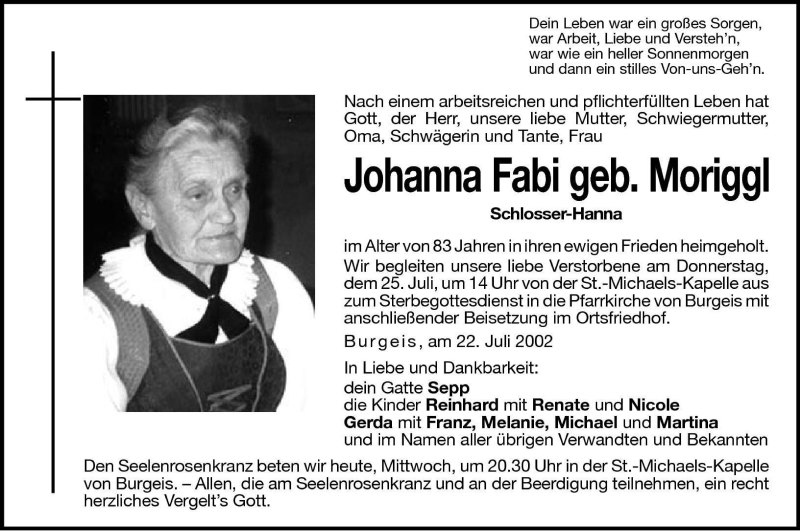 Dein Leben war ein großes Sorgen,
war Arbeit, Liebe und Versteh'n,
war wie ein heller Sonnenmorgen
und dann ein stilles Von-uns-Geh'n.

Nach einem arbeitsreichen und pflichterfüllten Leben hat Gott, der Herr, unsere liebe Mutter, Schwiegermutter, Oma, Schwägerin und Tante, Frau

Johanna Fabi geb. Moriggl

Schlosser-Hanna

im Alter von 83 Jahren in ihren ewigen Frieden heimgeholt. Wir begleiten unsere liebe Verstorbene am Donnerstag, dem 25. Juli, um 14 Uhr von der St.-Michaels-Kapelle aus zum Sterbegottesdienst in die Pfarrkirche von Burgeis mit anschließender Beisetzung im Ortsfriedhof.

Burgeis, am 22. Juli 2002

In Liebe und Dankbarkeit:
dein Gatte Sepp
die Kinder Reinhard mit Renate und Nicole
Gerda mit Franz, Melanie, Michael und Martina
und im Namen aller übrigen Verwandten und Bekannten

Den Seelenrosenkranz beten wir heute, Mittwoch, um 20.30 Uhr in der St.-Michaels-Kapelle von Burgeis. – Allen, die am Seelenrosenkranz und an der Beerdigung teilnehmen, ein recht herzliches Vergelt's Gott.